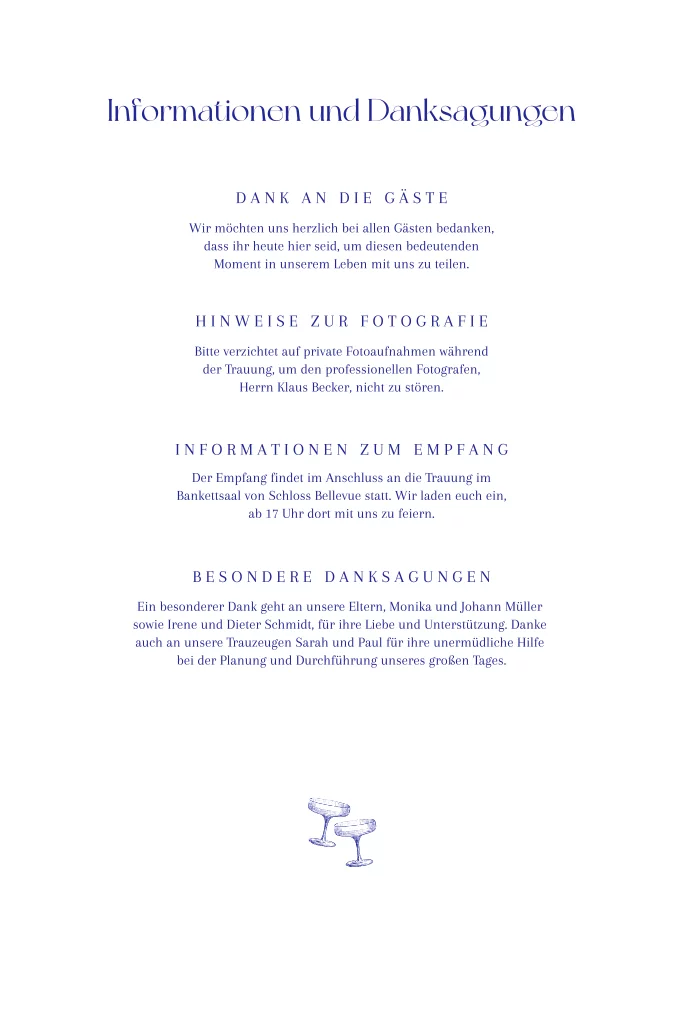 Informationen und Danksagungen

DANK AN DIE GÄSTE

Wir möchten uns herzlich bei allen Gästen bedanken, dass ihr heute hier seid, um diesen bedeutenden Moment in unserem Leben mit uns zu teilen.

HINWEISE ZUR FOTOGRAFIE

Bitte verzichtet auf private Fotoaufnahmen während der Trauung, um den professionellen Fotografen, Herrn Klaus Becker, nicht zu stören.

INFORMATIONEN ZUM EMPFANG

Der Empfang findet im Anschluss an die Trauung im Bankettsaal von Schloss Bellevue statt. Wir laden euch ein, ab 17 Uhr dort mit uns zu feiern.

BESONDERE DANKSAGUNGEN

Ein besonderer Dank geht an unsere Eltern, Monika und Johann Müller sowie Irene und Dieter Schmidt, für ihre Liebe und Unterstützung. Danke auch an unsere Trauzeugen Sarah und Paul für ihre unermüdliche Hilfe bei der Planung und Durchführung unseres großen Tages.